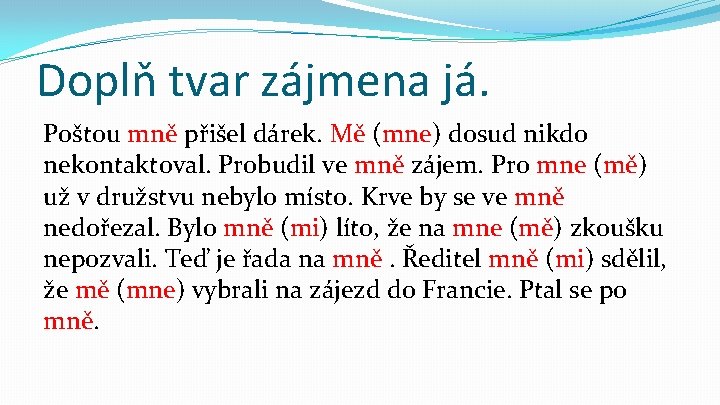 Doplň tvar zájmena já.

Poštou mně přišel dárek. Mě (mne) dosud nikdo nekontaktoval. Probudil ve mně zájem. Pro mne (mě) už v družstvu nebylo místo. Krve by se ve mně nedořezal. Bylo mně (mi) líto, že na mne (mě) zkoušku nepozvali. Teď je řada na mně . Ředitel mně (mi) sdělil, že mě (mne) vybrali na zájezd do Francie. Ptal se po mně.